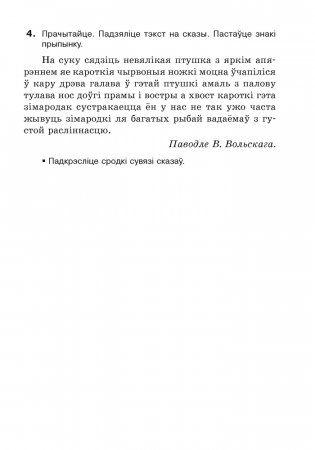 4. Прачытайце. Падзяліце тэкст на сказы. Пастаўце знакі прыпынку.

На суку сядзіць невялікая птушка з яркім апярэннем яе кароткія чырвоныя ножкі моцна ўчапіліся ў кару дрэва галава ў гэтай птушкі амаль з палову тулава нос доўгі прамы і востры а хвост кароткі гэта зімародак сустракаецца ён у нас не так ужо часта жывуць зімародкі ля багатых рыбай вадаёмаў з густой расліннасцю.

Паводле В. Вольскага.

▪ Падкрэсліце сродкі сувязі сказаў.